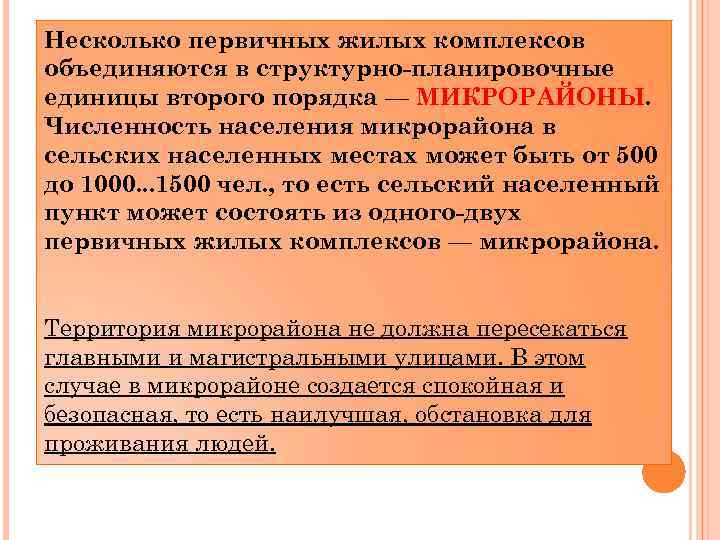 Несколько первичных жилых комплексов объединяются в структурно-планировочные единицы второго порядка — МИКРОРАЙОНЫ. Численность населения микрорайона в сельских населенных местах может быть от 500 до 1000...1500 чел., то есть сельский населенный пункт может состоять из одного-двух первичных жилых комплексов — микрорайона.

Территория микрорайона не должна пересекаться главными и магистральными улицами. В этом случае в микрорайоне создается спокойная и безопасная, то есть наилучшая, обстановка для проживания людей.